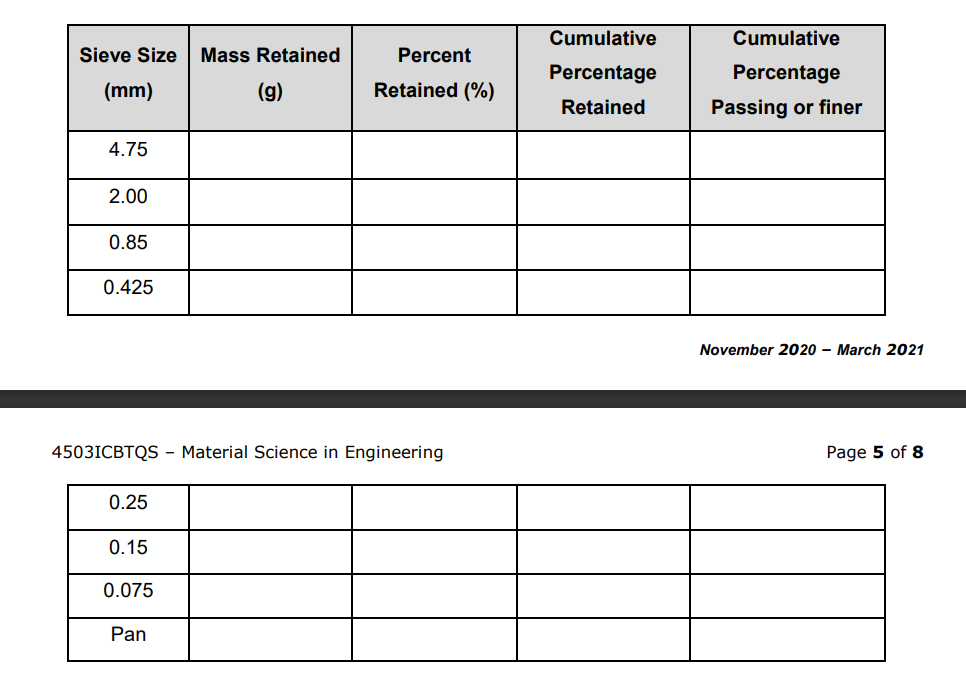 | Sieve Size (mm) | Mass Retained (g) | Percent Retained (%) | Cumulative Percentage Retained | Cumulative Percentage Passing or finer |
|---|---|---|---|---|
| 4.75 | | | | |
| 2.00 | | | | |
| 0.85 | | | | |
| 0.425 | | | | |

November 2020 – March 2021

4503ICBTQS – Material Science in Engineering

Page 5 of 8

| | | | | |
|---|---|---|---|---|
| 0.25 | | | | |
| 0.15 | | | | |
| 0.075 | | | | |
| Pan | | | | |